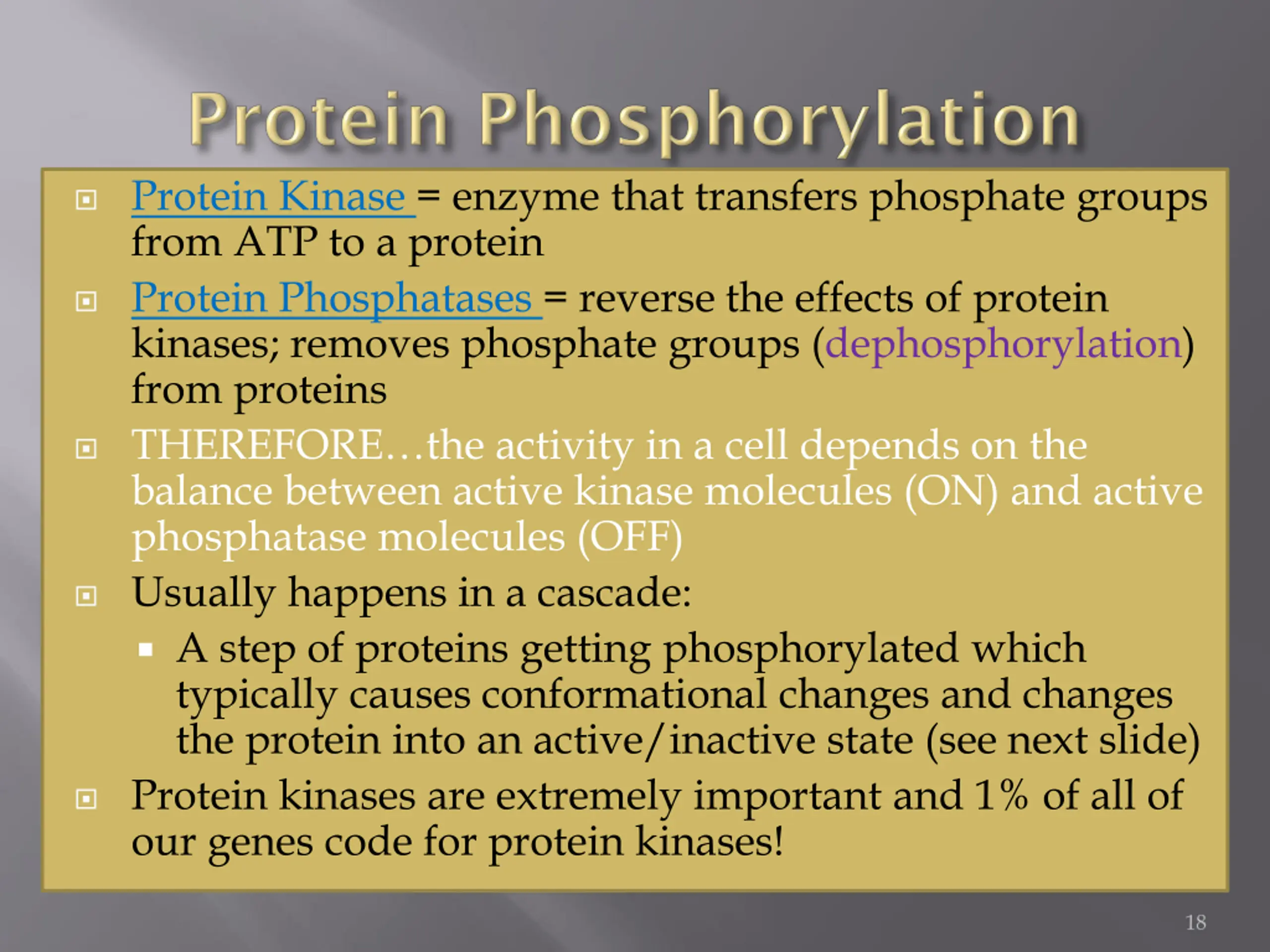 Protein Phosphorylation

Protein Kinase = enzyme that transfers phosphate groups from ATP to a protein

Protein Phosphatases = reverse the effects of protein kinases; removes phosphate groups (dephosphorylation) from proteins

THEREFORE…the activity in a cell depends on the balance between active kinase molecules (ON) and active phosphatase molecules (OFF)

Usually happens in a cascade:

A step of proteins getting phosphorylated which typically causes conformational changes and changes the protein into an active/inactive state (see next slide)

Protein kinases are extremely important and 1% of all of our genes code for protein kinases!

18